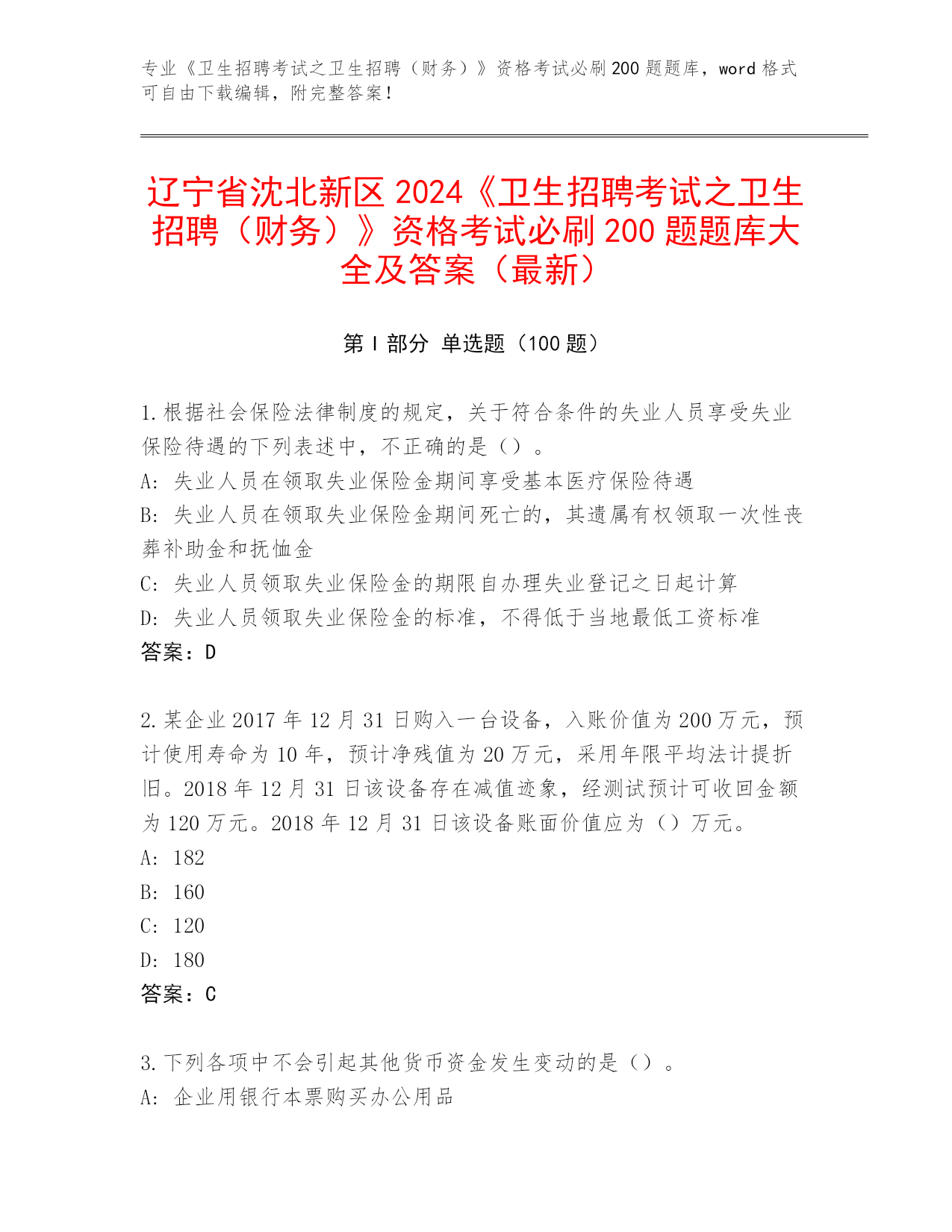 专业《卫生招聘考试之卫生招聘（财务）》资格考试必刷200题题库，word格式可自由下载编辑，附完整答案！

辽宁省沈北新区2024《卫生招聘考试之卫生招聘（财务）》资格考试必刷200题题库大全及答案（最新）

第I部分 单选题（100题）

1.根据社会保险法律制度的规定，关于符合条件的失业人员享受失业保险待遇的下列表述中，不正确的是（）。
A: 失业人员在领取失业保险金期间享受基本医疗保险待遇
B: 失业人员在领取失业保险金期间死亡的，其遗属有权领取一次性丧葬补助金和抚恤金
C: 失业人员领取失业保险金的期限自办理失业登记之日起计算
D: 失业人员领取失业保险金的标准，不得低于当地最低工资标准
答案：D

2.某企业2017年12月31日购入一台设备，入账价值为200万元，预计使用寿命为10年，预计净残值为20万元，采用年限平均法计提折旧。2018年12月31日该设备存在减值迹象，经测试预计可收回金额为120万元。2018年12月31日该设备账面价值应为（）万元。
A: 182
B: 160
C: 120
D: 180
答案：C

3.下列各项中不会引起其他货币资金发生变动的是（）。
A: 企业用银行本票购买办公用品